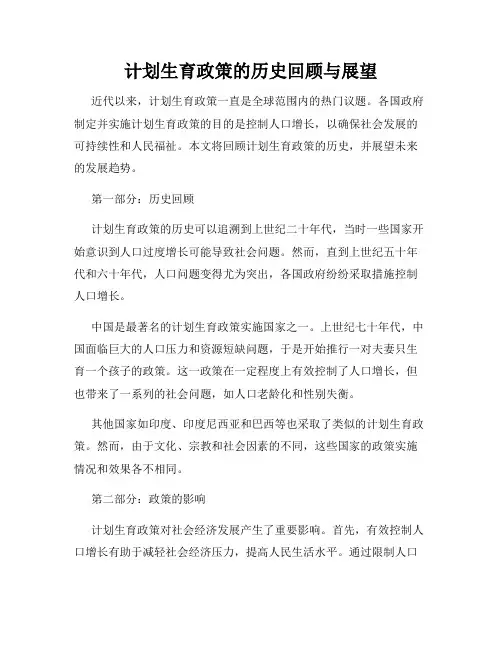 计划生育政策的历史回顾与展望

近代以来，计划生育政策一直是全球范围内的热门议题。各国政府制定并实施计划生育政策的目的是控制人口增长，以确保社会发展的可持续性和人民福祉。本文将回顾计划生育政策的历史，并展望未来的发展趋势。

第一部分：历史回顾

计划生育政策的历史可以追溯到上世纪二十年代，当时一些国家开始意识到人口过度增长可能导致社会问题。然而，直到上世纪五十年代和六十年代，人口问题变得尤为突出，各国政府纷纷采取措施控制人口增长。

中国是最著名的计划生育政策实施国家之一。上世纪七十年代，中国面临巨大的人口压力和资源短缺问题，于是开始推行一对夫妻只生育一个孩子的政策。这一政策在一定程度上有效控制了人口增长，但也带来了一系列的社会问题，如人口老龄化和性别失衡。

其他国家如印度、印度尼西亚和巴西等也采取了类似的计划生育政策。然而，由于文化、宗教和社会因素的不同，这些国家的政策实施情况和效果各不相同。

第二部分：政策的影响

计划生育政策对社会经济发展产生了重要影响。首先，有效控制人口增长有助于减轻社会经济压力，提高人民生活水平。通过限制人口